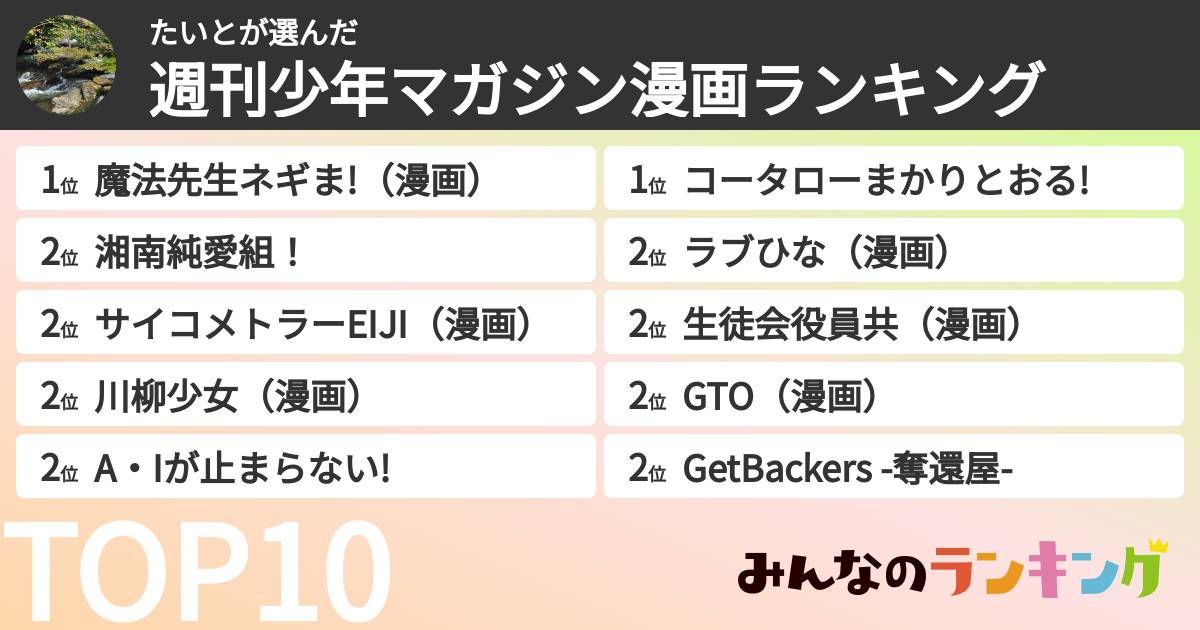 たいとが選んだ
週刊少年マガジン漫画ランキング

1位 魔法先生ネギま!（漫画）
2位 湘南純愛組！
2位 サイコメトラーEIJI（漫画）
2位 川柳少女（漫画）
2位 A・Iが止まらない!

1位 コータローまかりとおる!
2位 ラブひな（漫画）
2位 生徒会役員共（漫画）
2位 GTO（漫画）
2位 GetBackers -奪還屋-

TOP10

みんなのランキング